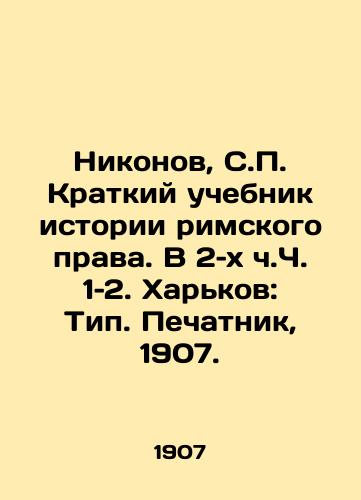 Никонов, С.П. Краткий учебник истории римского права. В 2-х ч.Ч. 1-2. Харьков: Тип. Печатник, 1907.

1907